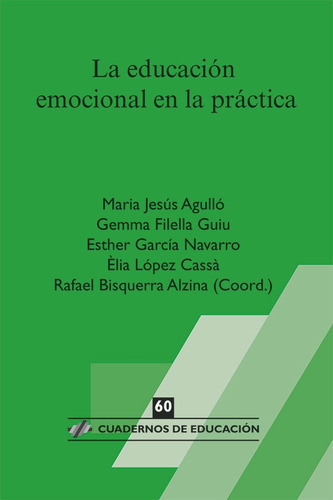 La educación emocional en la práctica

Maria Jesús Agulló
Gemma Filella Guiu
Esther García Navarro
Èlia López Cassà
Rafael Bisquerra Alzina (Coord.)

60
CUADERNOS DE EDUCACIÓN